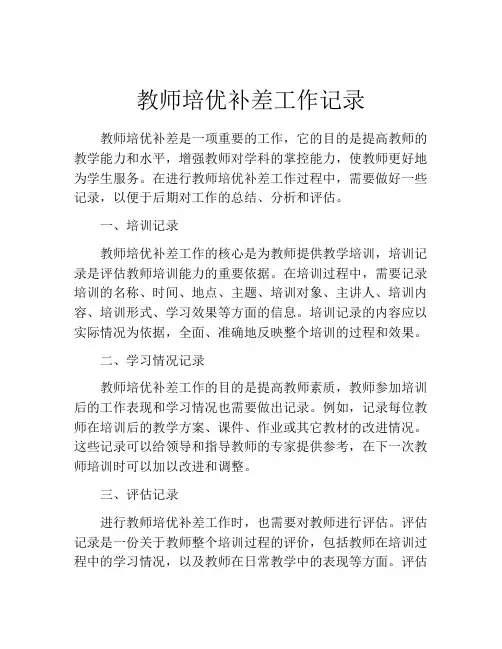 教师培优补差工作记录

教师培优补差是一项重要的工作，它的目的是提高教师的教学能力和水平，增强教师对学科的掌控能力，使教师更好地为学生服务。在进行教师培优补差工作过程中，需要做好一些记录，以便于后期对工作的总结、分析和评估。

一、培训记录

教师培优补差工作的核心是为教师提供教学培训，培训记录是评估教师培训能力的重要依据。在培训过程中，需要记录培训的名称、时间、地点、主题、培训对象、主讲人、培训内容、培训形式、学习效果等方面的信息。培训记录的内容应以实际情况为依据，全面、准确地反映整个培训的过程和效果。

二、学习情况记录

教师培优补差工作的目的是提高教师素质，教师参加培训后的工作表现和学习情况也需要做出记录。例如，记录每位教师在培训后的教学方案、课件、作业或其它教材的改进情况。这些记录可以给领导和指导教师的专家提供参考，在下一次教师培训时可以加以改进和调整。

三、评估记录

进行教师培优补差工作时，也需要对教师进行评估。评估记录是一份关于教师整个培训过程的评价，包括教师在培训过程中的学习情况，以及教师在日常教学中的表现等方面。评估